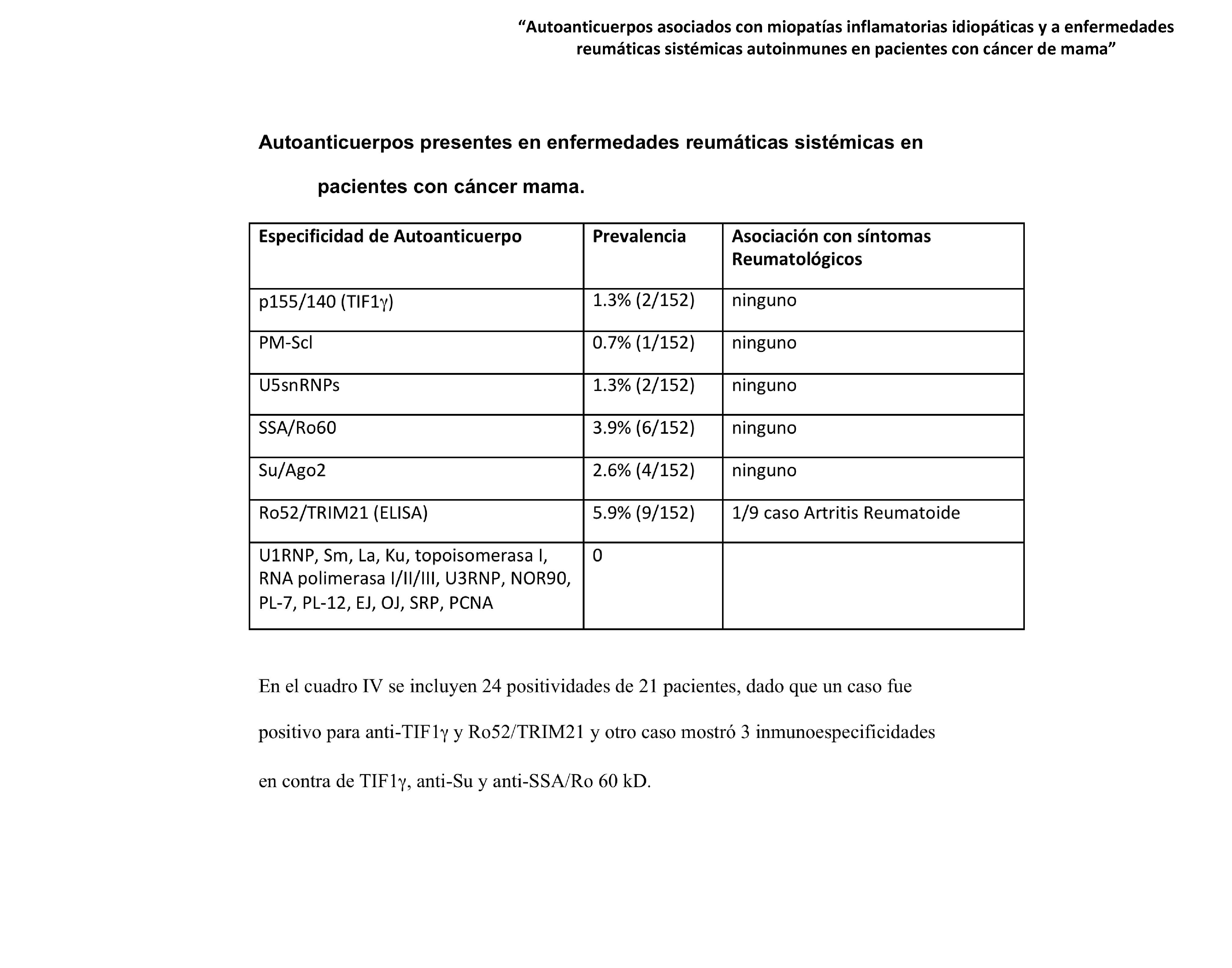 “Autoanticuerpos asociados con miopatías inflamatorias idiopáticas y a enfermedades reumáticas sistémicas autoinmunes en pacientes con cáncer de mama”

Autoanticuerpos presentes en enfermedades reumáticas sistémicas en pacientes con cáncer mama.

| Especificidad de Autoanticuerpo | Prevalencia | Asociación con síntomas Reumatológicos |
|---|---|---|
| p155/140 (TIF1γ) | 1.3% (2/152) | ninguno |
| PM-Scl | 0.7% (1/152) | ninguno |
| U5snRNPs | 1.3% (2/152) | ninguno |
| SSA/Ro60 | 3.9% (6/152) | ninguno |
| Su/Ago2 | 2.6% (4/152) | ninguno |
| Ro52/TRIM21 (ELISA) | 5.9% (9/152) | 1/9 caso Artritis Reumatoide |
| U1RNP, Sm, La, Ku, topoisomerasa I, RNA polimerasa I/II/III, U3RNP, NOR90, PL-7, PL-12, EJ, OJ, SRP, PCNA | 0 | |

En el cuadro IV se incluyen 24 positividades de 21 pacientes, dado que un caso fue positivo para anti-TIF1γ y Ro52/TRIM21 y otro caso mostró 3 inmunoespecificidades en contra de TIF1γ, anti-Su y anti-SSA/Ro 60 kD.